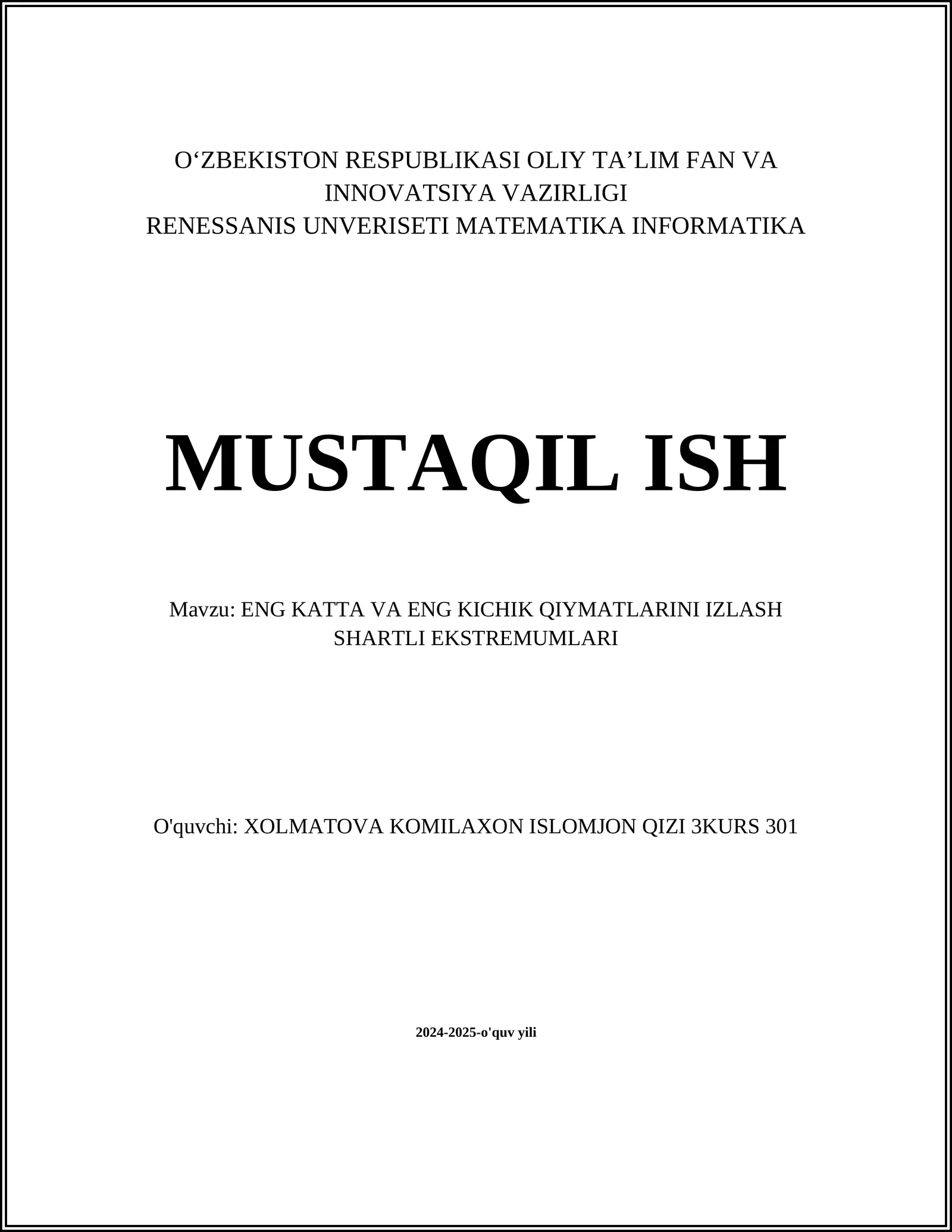 O‘ZBEKISTON RESPUBLIKASI OLIY TA’LIM FAN VA INNOVATSIYA VAZIRLIGI
RENESSANIS UNVERISETI MATEMATIKA INFORMATIKA

MUSTAQIL ISH

Mavzu: ENG KATTA VA ENG KICHIK QIYMATLARINI IZLASH SHARTLI EKSTREMUMLARI

O'quvchi: XOLMATOVA KOMILAXON ISLOMJON QIZI 3KURS 301

2024-2025-o'quv yili